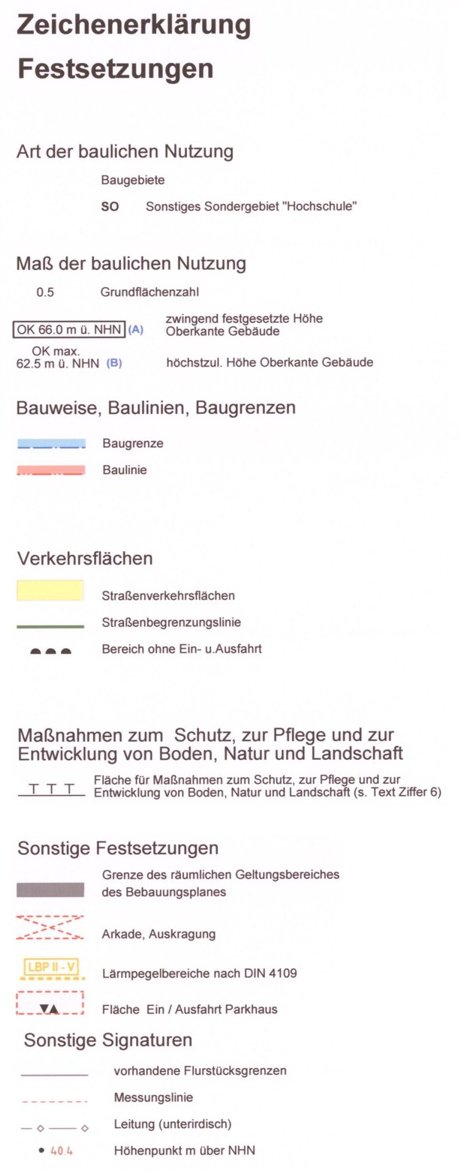 Zeichenerklärung

Festsetzungen

Art der baulichen Nutzung

Baugebiete

SO Sonstiges Sondergebiet "Hochschule"

Maß der baulichen Nutzung

0.5 Grundflächenzahl

OK 66.0 m ü. NHN (A) zwingend festgesetzte Höhe Oberkante Gebäude

OK max. 62.5 m ü. NHN (B) höchstzul. Höhe Oberkante Gebäude

Bauweise, Baulinien, Baugrenzen

Baugrenze

Baulinie

Verkehrsflächen

Straßenverkehrsflächen

Straßenbegrenzungslinie

Bereich ohne Ein- u.Ausfahrt

Maßnahmen zum Schutz, zur Pflege und zur Entwicklung von Boden, Natur und Landschaft

T T T Fläche für Maßnahmen zum Schutz, zur Pflege und zur Entwicklung von Boden, Natur und Landschaft (s. Text Ziffer 6)

Sonstige Festsetzungen

Grenze des räumlichen Geltungsbereiches des Bebauungsplanes

Arkade, Auskragung

LBP II - V Lärmpegelbereiche nach DIN 4109

Fläche Ein / Ausfahrt Parkhaus

Sonstige Signaturen

vorhandene Flurstücksgrenzen

Messungslinie

Leitung (unterirdisch)

40.4 Höhenpunkt m über NHN